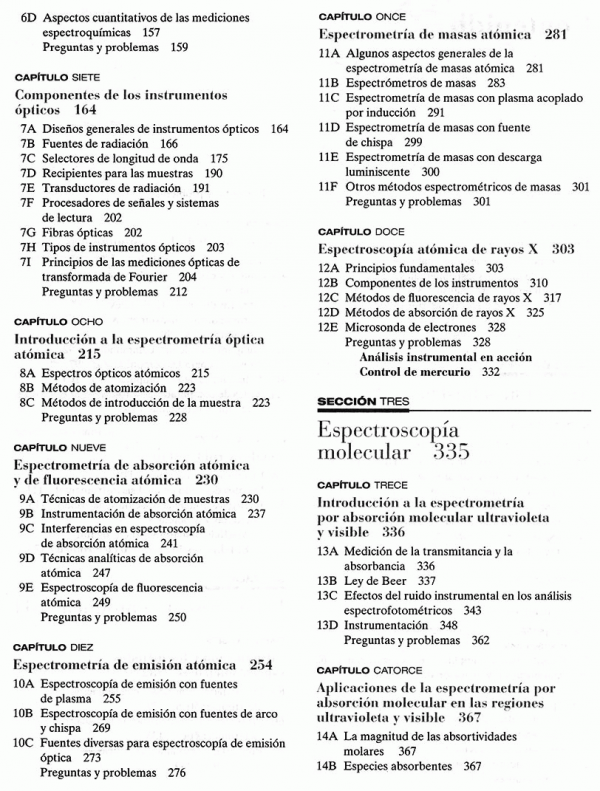 6D Aspectos cuantitativos de las mediciones espectroquímicas 157
Preguntas y problemas 159

CAPÍTULO SIETE
Componentes de los instrumentos ópticos 164

7A Diseños generales de instrumentos ópticos 164
7B Fuentes de radiación 166
7C Selectores de longitud de onda 175
7D Recipientes para las muestras 190
7E Transductores de radiación 191
7F Procesadores de señales y sistemas de lectura 202
7G Fibras ópticas 202
7H Tipos de instrumentos ópticos 203
7I Principios de las mediciones ópticas de transformada de Fourier 204
Preguntas y problemas 212

CAPÍTULO OCHO
Introducción a la espectrometría óptica atómica 215

8A Espectros ópticos atómicos 215
8B Métodos de atomización 223
8C Métodos de introducción de la muestra 223
Preguntas y problemas 228

CAPÍTULO NUEVE
Espectrometría de absorción atómica y de fluorescencia atómica 230

9A Técnicas de atomización de muestras 230
9B Instrumentación de absorción atómica 237
9C Interferencias en espectroscopía de absorción atómica 241
9D Técnicas analíticas de absorción atómica 247
9E Espectroscopía de fluorescencia atómica 249
Preguntas y problemas 250

CAPÍTULO DIEZ
Espectrometría de emisión atómica 254

10A Espectroscopía de emisión con fuentes de plasma 255
10B Espectroscopía de emisión con fuentes de arco y chispa 269
10C Fuentes diversas para espectroscopía de emisión óptica 273
Preguntas y problemas 276

CAPÍTULO ONCE
Espectrometría de masas atómica 281

11A Algunos aspectos generales de la espectrometría de masas atómica 281
11B Espectrómetros de masas 283
11C Espectrometría de masas con plasma acoplado por inducción 291
11D Espectrometría de masas con fuente de chispa 299
11E Espectrometría de masas con descarga luminiscente 300
11F Otros métodos espectrométricos de masas 301
Preguntas y problemas 301

CAPÍTULO DOCE
Espectroscopía atómica de rayos X 303

12A Principios fundamentales 303
12B Componentes de los instrumentos 310
12C Métodos de fluorescencia de rayos X 317
12D Métodos de absorción de rayos X 325
12E Microsonda de electrones 328
Preguntas y problemas 328
Análisis instrumental en acción
Control de mercurio 332

SECCIÓN TRES
Espectroscopía molecular 335

CAPÍTULO TRECE
Introducción a la espectrometría por absorción molecular ultravioleta y visible 336

13A Medición de la transmitancia y la absorbancia 336
13B Ley de Beer 337
13C Efectos del ruido instrumental en los análisis espectrofotométricos 343
13D Instrumentación 348
Preguntas y problemas 362

CAPÍTULO CATORCE
Aplicaciones de la espectrometría por absorción molecular en las regiones ultravioleta y visible 367

14A La magnitud de las absortividades molares 367
14B Especies absorbentes 367